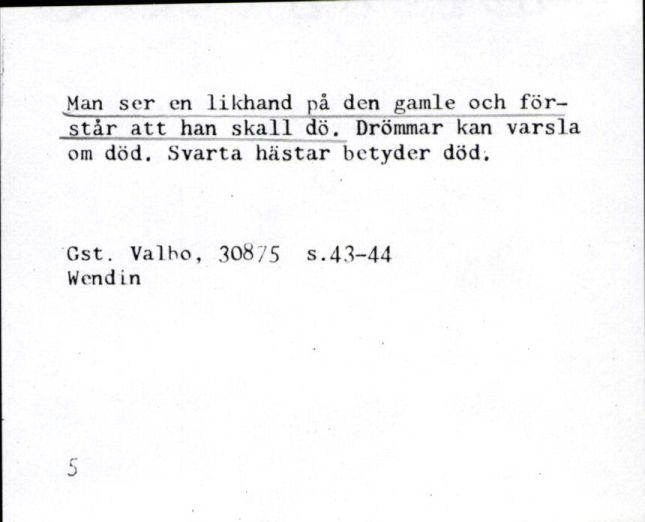 Man ser en likhand på den gamle och förstår att han skall dö. Drömmar kan varsla om död. Svarta hästar betyder död.

Gst. Valbo, 30875 s.43-44
Wendin

5